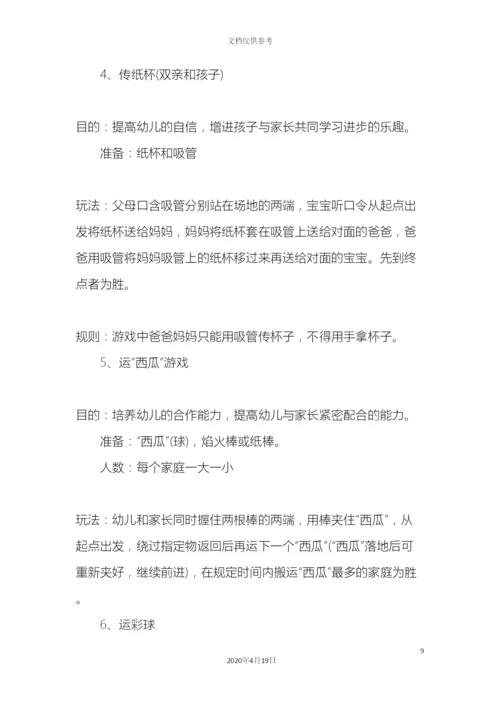 文档仅供参考

4、传纸杯(双亲和孩子)

目的：提高幼儿的自信，增进孩子与家长共同学习进步的乐趣。

准备：纸杯和吸管

玩法：父母口含吸管分别站在场地的两端，宝宝听口令从起点出发将纸杯送给妈妈，妈妈将纸杯套在吸管上送给对面的爸爸，爸爸用吸管将妈妈吸管上的纸杯移过来再送给对面的宝宝。先到终点者为胜。

规则：游戏中爸爸妈妈只能用吸管传杯子，不得用手拿杯子。

5、运“西瓜”游戏

目的：培养幼儿的合作能力，提高幼儿与家长紧密配合的能力。

准备：“西瓜”(球)，焰火棒或纸棒。

人数：每个家庭一大一小

玩法：幼儿和家长同时握住两根棒的两端，用棒夹住“西瓜”，从起点出发，绕过指定物返回后再运下一个“西瓜”(“西瓜”落地后可重新夹好，继续前进)，在规定时间内搬运“西瓜”最多的家庭为胜。

6、运彩球

9

2020年4月19日